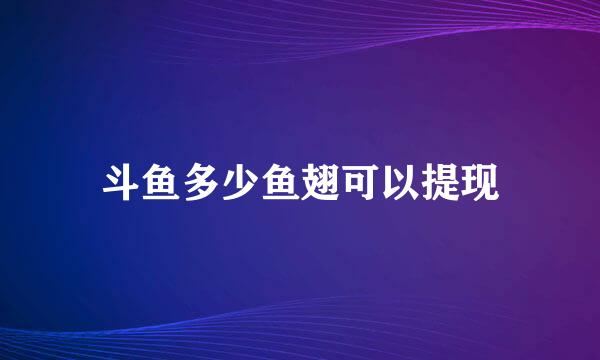 斗鱼多少鱼翅可以提现